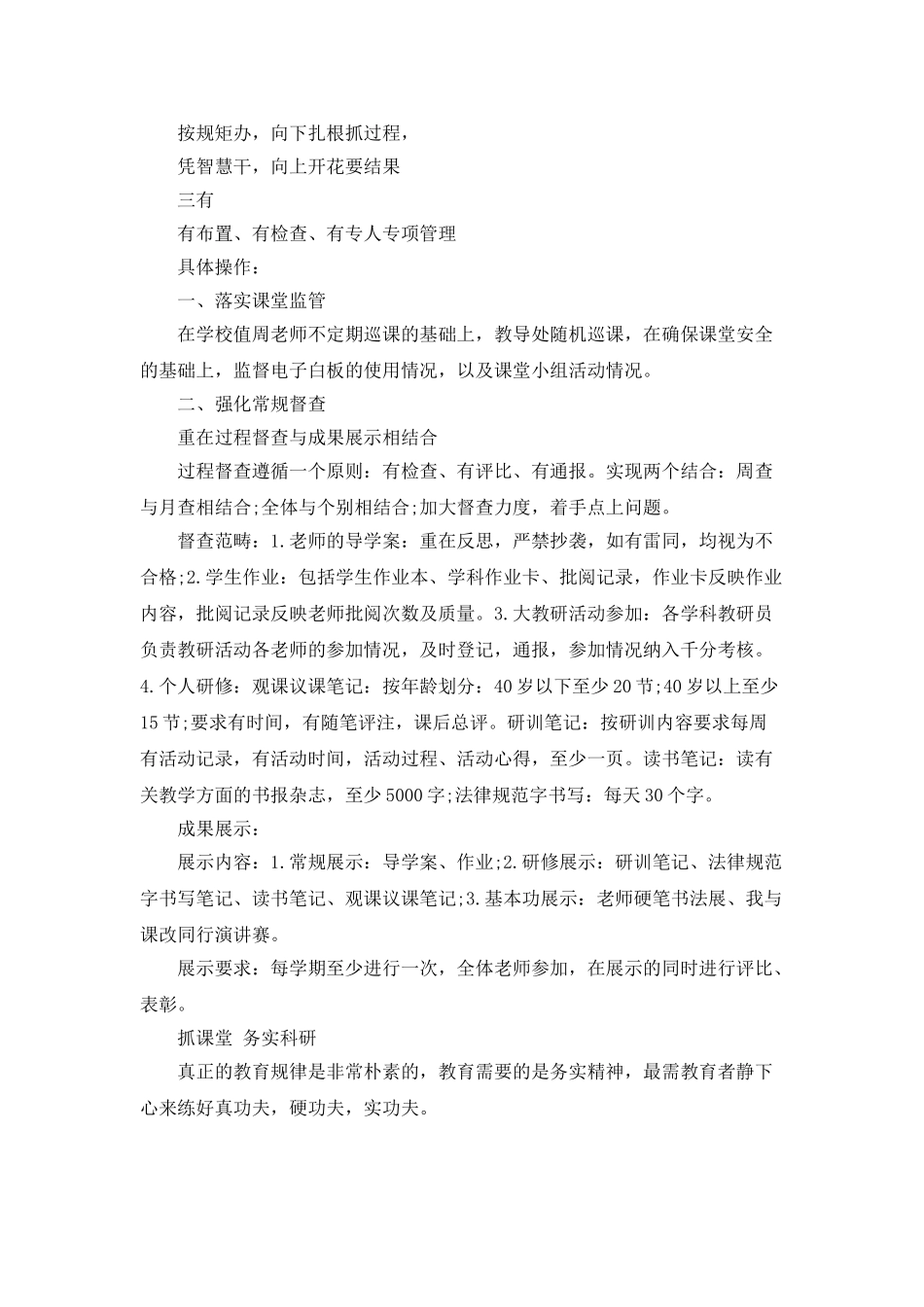 按规矩办，向下扎根抓过程，

凭智慧干，向上开花要结果

三有

有布置、有检查、有专人专项管理

具体操作：

一、落实课堂监管

在学校值周老师不定期巡课的基础上，教导处随机巡课，在确保课堂安全的基础上，监督电子白板的使用情况，以及课堂小组活动情况。

二、强化常规督查

重在过程督查与成果展示相结合

过程督查遵循一个原则：有检查、有评比、有通报。实现两个结合：周查与月查相结合;全体与个别相结合;加大督查力度，着手点上问题。

督查范畴：1.老师的导学案：重在反思，严禁抄袭，如有雷同，均视为不合格;2.学生作业：包括学生作业本、学科作业卡、批阅记录，作业卡反映作业内容，批阅记录反映老师批阅次数及质量。3.大教研活动参加：各学科教研员负责教研活动各老师的参加情况，及时登记，通报，参加情况纳入千分考核。4.个人研修：观课议课笔记：按年龄划分：40岁以下至少20节;40岁以上至少15节;要求有时间，有随笔评注，课后总评。研训笔记：按研训内容要求每周有活动记录，有活动时间，活动过程、活动心得，至少一页。读书笔记：读有关教学方面的书报杂志，至少5000字;法律规范字书写：每天30个字。

成果展示：

展示内容：1.常规展示：导学案、作业;2.研修展示：研训笔记、法律规范字书写笔记、读书笔记、观课议课笔记;3.基本功展示：老师硬笔书法展、我与课改同行演讲赛。

展示要求：每学期至少进行一次，全体老师参加，在展示的同时进行评比、表彰。

抓课堂 务实科研

真正的教育规律是非常朴素的，教育需要的是务实精神，最需教育者静下心来练好真功夫，硬功夫，实功夫。